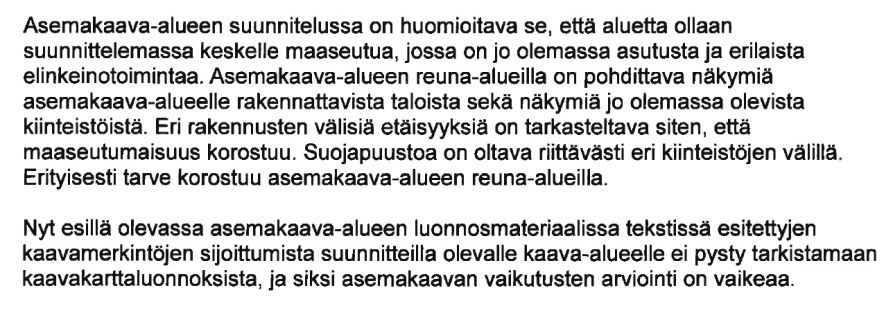 Asemakaava-alueen suunnitelussa on huomioitava se, että aluetta ollaan suunnittelemassa keskelle maaseutua, jossa on jo olemassa asutusta ja erilaista elinkeinotoimintaa. Asemakaava-alueen reuna-alueilla on pohdittava näkymiä asemakaava-alueelle rakennattavista taloista sekä näkymiä jo olemassa olevista kiinteistöistä. Eri rakennusten välisiä etäisyyksiä on tarkasteltava siten, että maaseutumaisuus korostuu. Suojapuustoa on oltava riittävästi eri kiinteistöjen välillä. Erityisesti tarve korostuu asemakaava-alueen reuna-alueilla.

Nyt esillä olevassa asemakaava-alueen luonnosmateriaalissa tekstissä esitettyjen kaavamerkintöjen sijoittumista suunnitteilla olevalle kaava-alueelle ei pysty tarkistamaan kaavakarttaluonnoksista, ja siksi asemakaavan vaikutusten arviointi on vaikeaa.